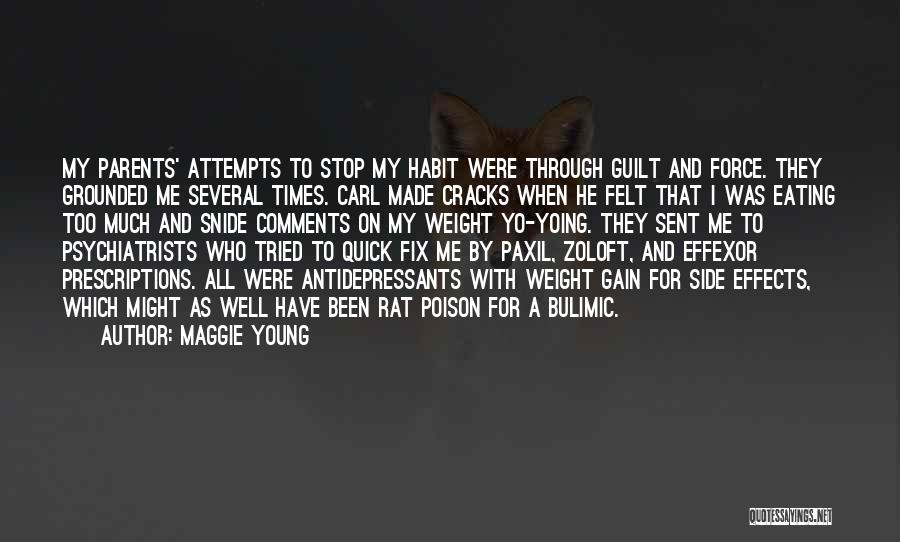 MY PARENTS' ATTEMPTS TO STOP MY HABIT WERE THROUGH GUILT AND FORCE. THEY GROUNDED ME SEVERAL TIMES. CARL MADE CRACKS WHEN HE FELT THAT I WAS EATING TOO MUCH AND SNIDE COMMENTS ON MY WEIGHT YO-YOING. THEY SENT ME TO PSYCHIATRISTS WHO TRIED TO QUICK FIX ME BY PAXIL, ZOLOFT, AND EFFEXOR PRESCRIPTIONS. ALL WERE ANTIDEPRESSANTS WITH WEIGHT GAIN FOR SIDE EFFECTS, WHICH MIGHT AS WELL HAVE BEEN RAT POISON FOR A BULIMIC.

AUTHOR: MAGGIE YOUNG

QUOTESSAYINGS.NET